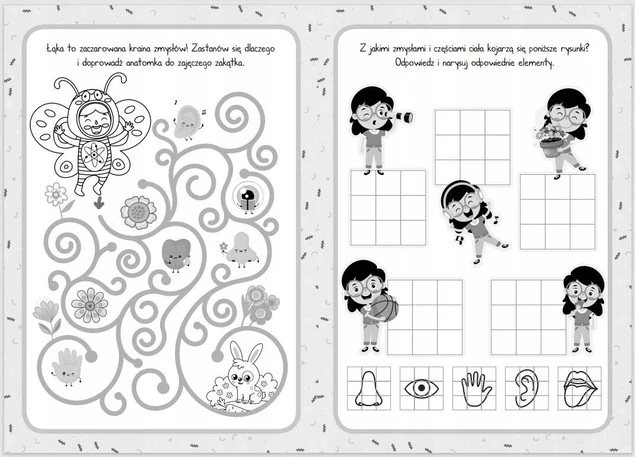 Łąka to zaczarowana kraina zmysłów! Zastanów się dlaczego i doprowadź anatomka do zajęczego zakątka.

Z jakimi zmysłami i częściami ciała kojarzą się poniższe rysunki? Odpowiedz i narysuj odpowiednie elementy.